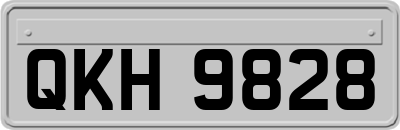 QKH 9828